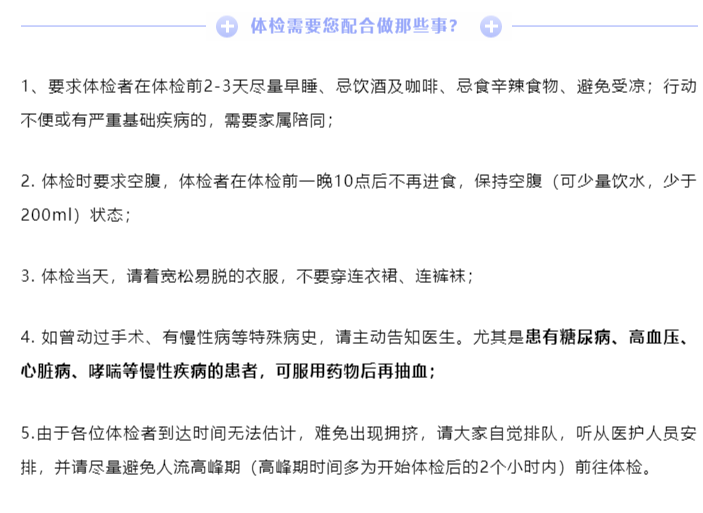 体检需要您配合做那些事?

1、要求体检者在体检前2-3天尽量早睡、忌饮酒及咖啡、忌食辛辣食物、避免受凉；行动不便或有严重基础疾病的，需要家属陪同；

2. 体检时要求空腹，体检者在体检前一晚10点后不再进食，保持空腹（可少量饮水，少于200ml）状态；

3. 体检当天，请着宽松易脱的衣服，不要穿连衣裙、连裤袜；

4. 如曾动过手术、有慢性病等特殊病史，请主动告知医生。尤其是患有糖尿病、高血压、心脏病、哮喘等慢性疾病的患者，可服用药物后再抽血；

5.由于各位体检者到达时间无法估计，难免出现拥挤，请大家自觉排队，听从医护人员安排，并请尽量避免人流高峰期（高峰期时间多为开始体检后的2个小时内）前往体检。